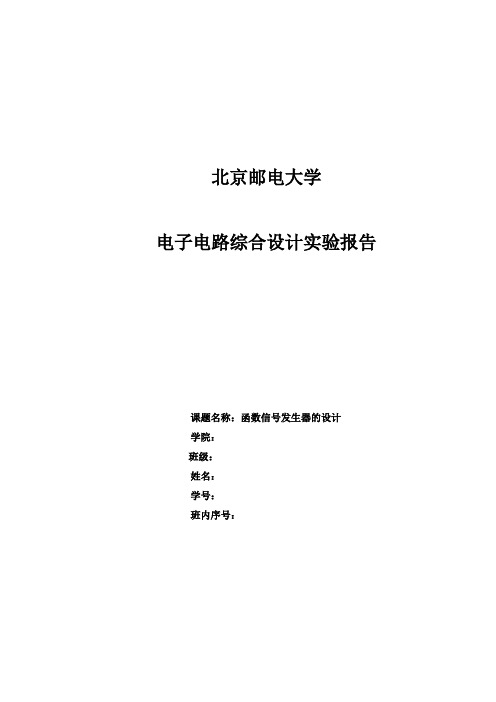 北京邮电大学

电子电路综合设计实验报告

课题名称：函数信号发生器的设计
学院：
班级：
姓名：
学号：
班内序号：